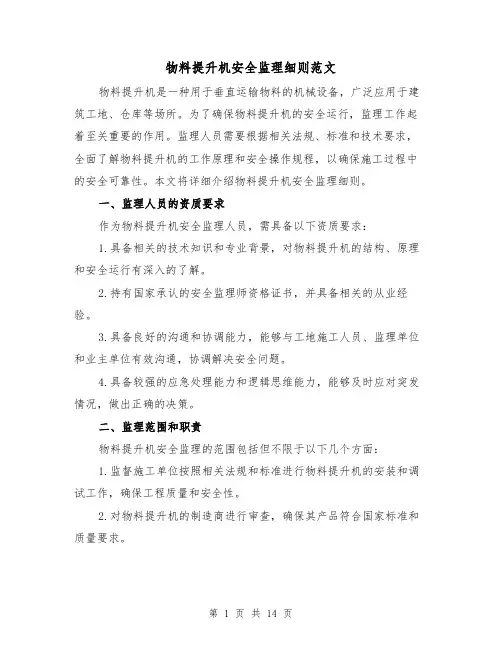 物料提升机安全监理细则范文

物料提升机是一种用于垂直运输物料的机械设备，广泛应用于建筑工地、仓库等场所。为了确保物料提升机的安全运行，监理工作起着至关重要的作用。监理人员需要根据相关法规、标准和技术要求，全面了解物料提升机的工作原理和安全操作规程，以确保施工过程中的安全可靠性。本文将详细介绍物料提升机安全监理细则。

一、监理人员的资质要求

作为物料提升机安全监理人员，需具备以下资质要求：

1.具备相关的技术知识和专业背景，对物料提升机的结构、原理和安全运行有深入的了解。

2.持有国家承认的安全监理师资格证书，并具备相关的从业经验。

3.具备良好的沟通和协调能力，能够与工地施工人员、监理单位和业主单位有效沟通，协调解决安全问题。

4.具备较强的应急处理能力和逻辑思维能力，能够及时应对突发情况，做出正确的决策。

二、监理范围和职责

物料提升机安全监理的范围包括但不限于以下几个方面：

1.监督施工单位按照相关法规和标准进行物料提升机的安装和调试工作，确保工程质量和安全性。

2.对物料提升机的制造商进行审查，确保其产品符合国家标准和质量要求。

第 1 页 共 14 页